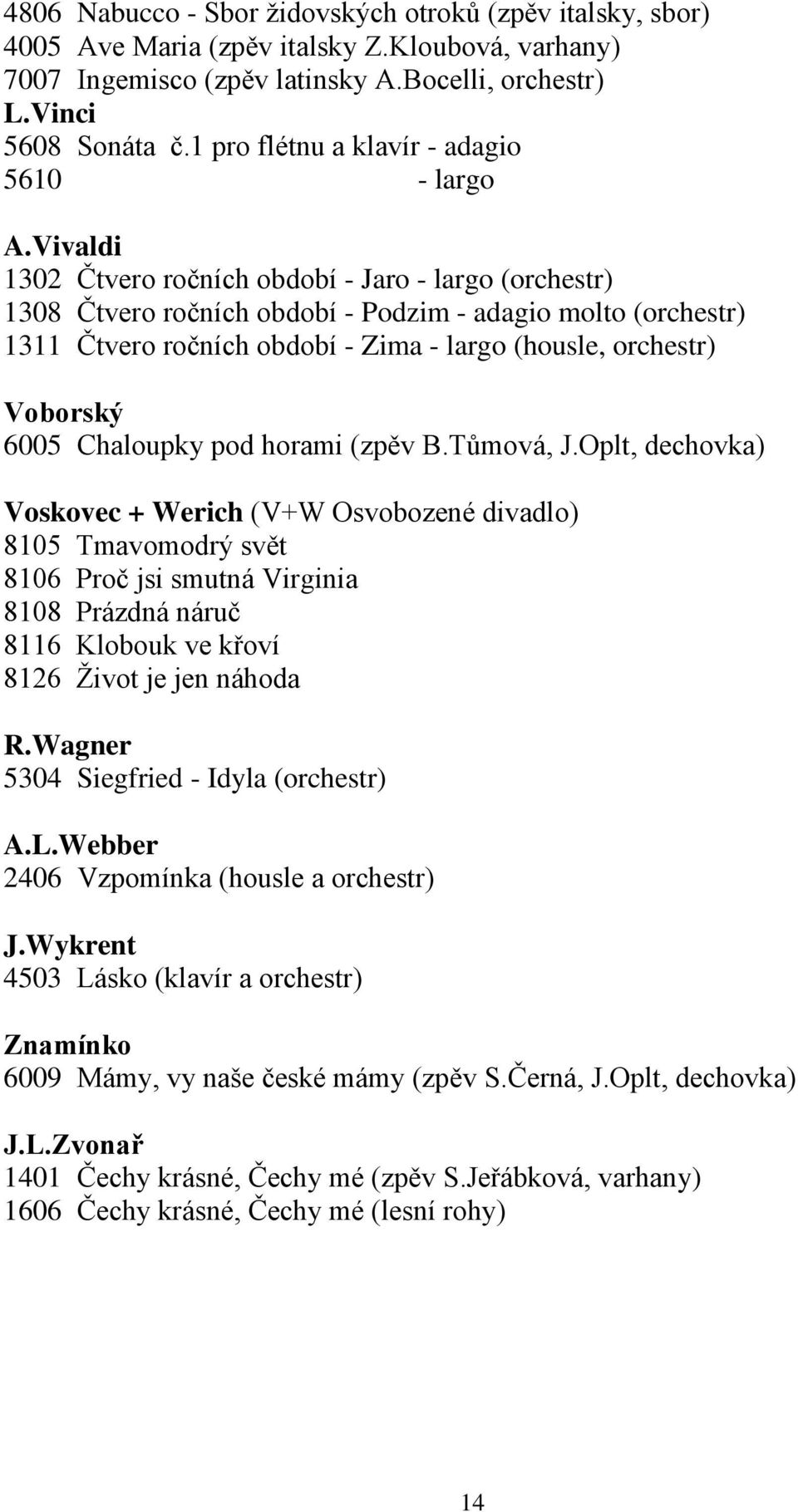 4806 Nabucco - Sbor židovských otroků (zpěv italsky, sbor)
4005 Ave Maria (zpěv italsky Z.Kloubová, varhany)
7007 Ingemisco (zpěv latinsky A.Bocelli, orchestr)
L.Vinci
5608 Sonáta č.1 pro flétnu a klavír - adagio
5610 - largo

A.Vivaldi
1302 Čtvero ročních období - Jaro - largo (orchestr)
1308 Čtvero ročních období - Podzim - adagio molto (orchestr)
1311 Čtvero ročních období - Zima - largo (housle, orchestr)

Voborský
6005 Chaloupky pod horami (zpěv B.Tůmová, J.Oplt, dechovka)

Voskovec + Werich (V+W Osvobozené divadlo)
8105 Tmavomodrý svět
8106 Proč jsi smutná Virginia
8108 Prázdná náruč
8116 Klobouk ve křoví
8126 Život je jen náhoda

R.Wagner
5304 Siegfried - Idyla (orchestr)

A.L.Webber
2406 Vzpomínka (housle a orchestr)

J.Wykrent
4503 Lásko (klavír a orchestr)

Znamínko
6009 Mámy, vy naše české mámy (zpěv S.Černá, J.Oplt, dechovka)

J.L.Zvonař
1401 Čechy krásné, Čechy mé (zpěv S.Jeřábková, varhany)
1606 Čechy krásné, Čechy mé (lesní rohy)

14